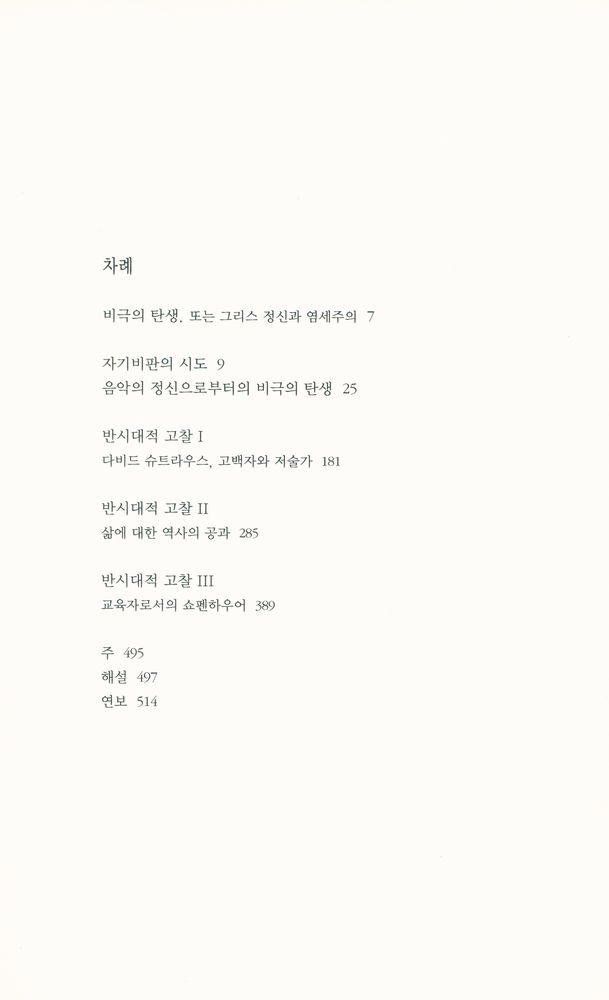 차례

비극의 탄생. 또는 그리스 정신과 염세주의 7

자기비판의 시도 9
음악의 정신으로부터의 비극의 탄생 25

반시대적 고찰 I
다비드 슈트라우스, 고백자와 저술가 181

반시대적 고찰 II
삶에 대한 역사의 공과 285

반시대적 고찰 III
교육자로서의 쇼펜하우어 389

주 495
해설 497
연보 514